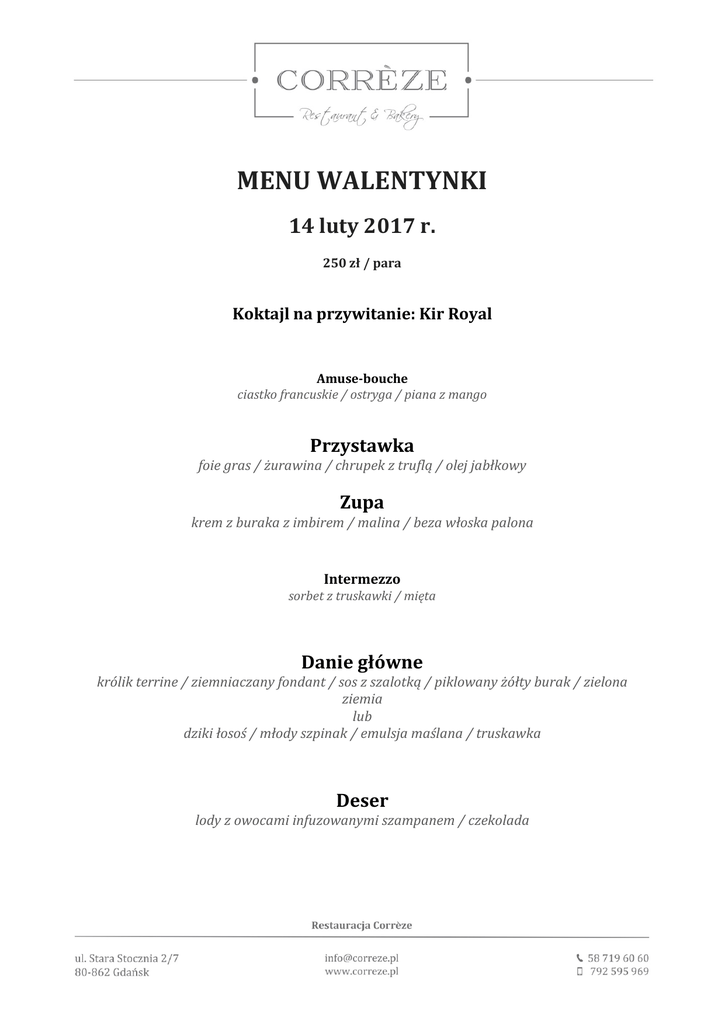 CORRÈZE
Restaurant & Bakery

MENU WALENTYNKI

14 luty 2017 r.

250 zł / para

Koktajl na przywitanie: Kir Royal

Amuse-bouche
ciastko francuskie / ostryga / piana z mango

Przystawka
foie gras / żurawina / chrupek z truflą / olej jabłkowy

Zupa
krem z buraka z imbirem / malina / beza włoska palona

Intermezzo
sorbet z truskawki / mięta

Danie główne
królik terrine / ziemniaczany fondant / sos z szalotką / piklowany żółty burak / zielona ziemia
lub
dziki łosoś / młody szpinak / emulsja maślana / truskawka

Deser
lody z owocami infuzowanymi szampanem / czekolada

Restauracja Corrèze

ul. Stara Stocznia 2/7
80-862 Gdańsk

info@correze.pl
www.correze.pl

58 719 60 60
792 595 969